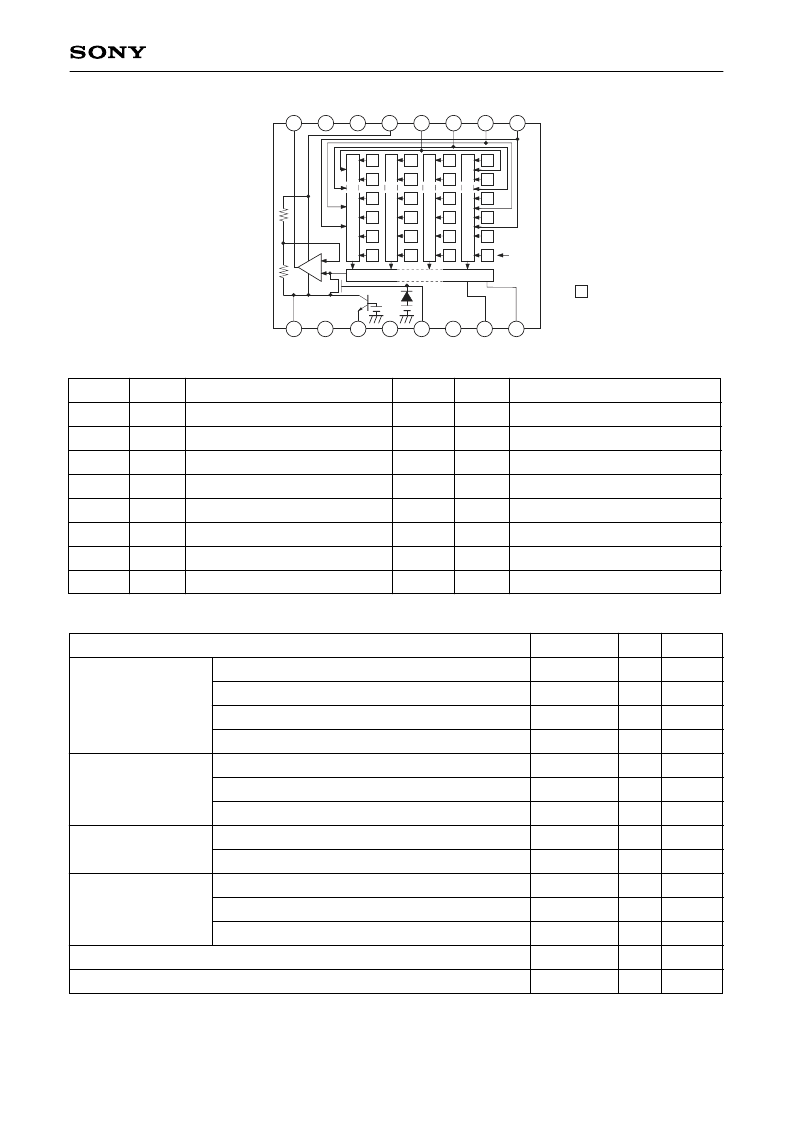 SONY